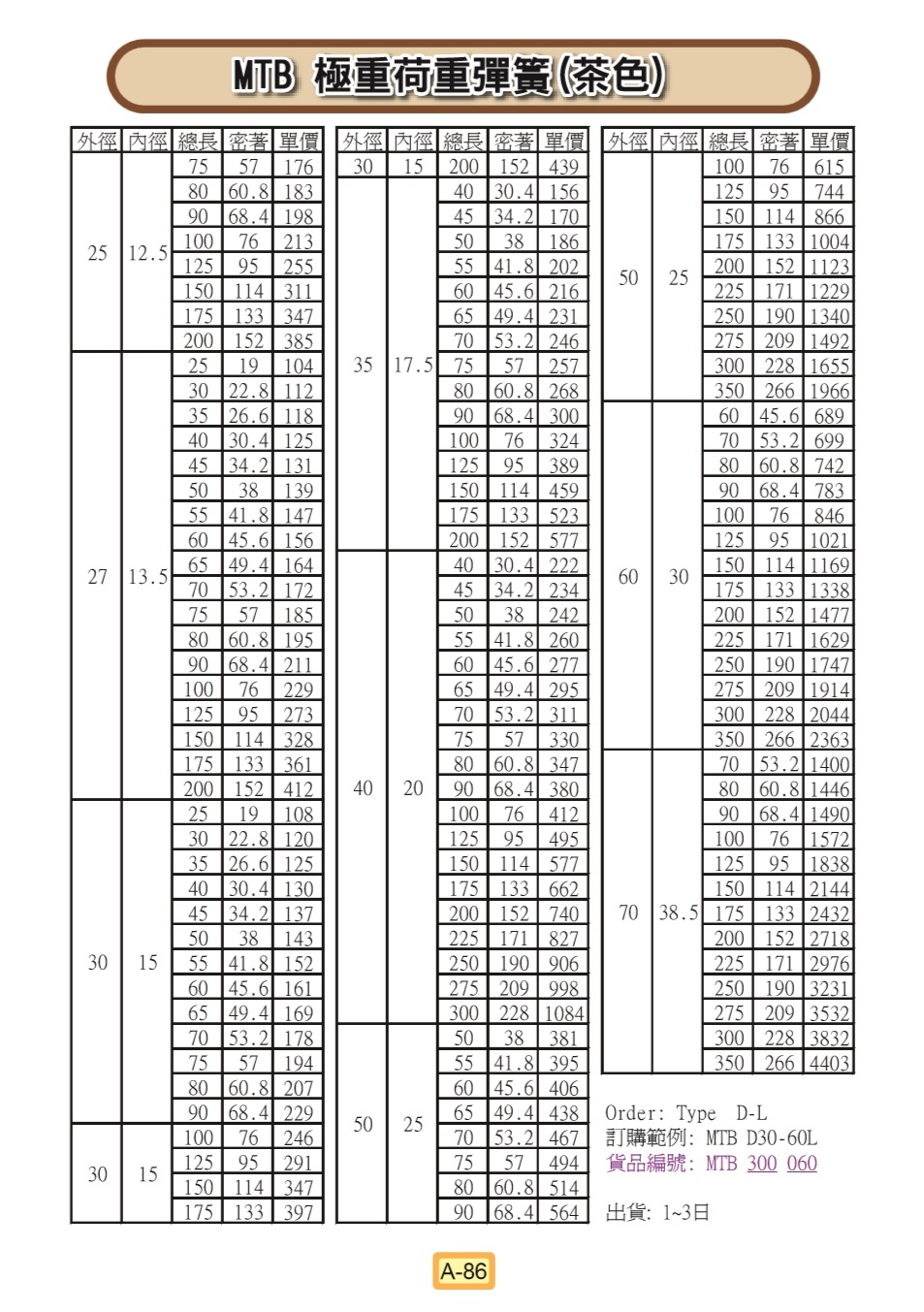 MTB 極重荷重彈簧(茶色)

| 外徑 | 內徑 | 總長 | 密著 | 單價 |
|---|---|---|---|---|
| 25 | 12.5 | 75 | 57 | 176 |
| | | 80 | 60.8 | 183 |
| | | 90 | 68.4 | 198 |
| | | 100 | 76 | 213 |
| | | 125 | 95 | 255 |
| | | 150 | 114 | 311 |
| | | 175 | 133 | 347 |
| | | 200 | 152 | 385 |
| 27 | 13.5 | 25 | 19 | 104 |
| | | 30 | 22.8 | 112 |
| | | 35 | 26.6 | 118 |
| | | 40 | 30.4 | 125 |
| | | 45 | 34.2 | 131 |
| | | 50 | 38 | 139 |
| | | 55 | 41.8 | 147 |
| | | 60 | 45.6 | 156 |
| | | 65 | 49.4 | 164 |
| | | 70 | 53.2 | 172 |
| | | 75 | 57 | 185 |
| | | 80 | 60.8 | 195 |
| | | 90 | 68.4 | 211 |
| | | 100 | 76 | 229 |
| | | 125 | 95 | 273 |
| | | 150 | 114 | 328 |
| | | 175 | 133 | 361 |
| | | 200 | 152 | 412 |
| 30 | 15 | 25 | 19 | 108 |
| | | 30 | 22.8 | 120 |
| | | 35 | 26.6 | 125 |
| | | 40 | 30.4 | 130 |
| | | 45 | 34.2 | 137 |
| | | 50 | 38 | 143 |
| | | 55 | 41.8 | 152 |
| | | 60 | 45.6 | 161 |
| | | 65 | 49.4 | 169 |
| | | 70 | 53.2 | 178 |
| | | 75 | 57 | 194 |
| | | 80 | 60.8 | 207 |
| | | 90 | 68.4 | 229 |
| 30 | 15 | 100 | 76 | 246 |
| | | 125 | 95 | 291 |
| | | 150 | 114 | 347 |
| | | 175 | 133 | 397 |

| 外徑 | 內徑 | 總長 | 密著 | 單價 |
|---|---|---|---|---|
| 30 | 15 | 200 | 152 | 439 |
| 35 | 17.5 | 40 | 30.4 | 156 |
| | | 45 | 34.2 | 170 |
| | | 50 | 38 | 186 |
| | | 55 | 41.8 | 202 |
| | | 60 | 45.6 | 216 |
| | | 65 | 49.4 | 231 |
| | | 70 | 53.2 | 246 |
| | | 75 | 57 | 257 |
| | | 80 | 60.8 | 268 |
| | | 90 | 68.4 | 300 |
| | | 100 | 76 | 324 |
| | | 125 | 95 | 389 |
| | | 150 | 114 | 459 |
| | | 175 | 133 | 523 |
| | | 200 | 152 | 577 |
| 40 | 20 | 40 | 30.4 | 222 |
| | | 45 | 34.2 | 234 |
| | | 50 | 38 | 242 |
| | | 55 | 41.8 | 260 |
| | | 60 | 45.6 | 277 |
| | | 65 | 49.4 | 295 |
| | | 70 | 53.2 | 311 |
| | | 75 | 57 | 330 |
| | | 80 | 60.8 | 347 |
| | | 90 | 68.4 | 380 |
| | | 100 | 76 | 412 |
| | | 125 | 95 | 495 |
| | | 150 | 114 | 577 |
| | | 175 | 133 | 662 |
| | | 200 | 152 | 740 |
| | | 225 | 171 | 827 |
| | | 250 | 190 | 906 |
| | | 275 | 209 | 998 |
| | | 300 | 228 | 1084 |
| 50 | 25 | 50 | 38 | 381 |
| | | 55 | 41.8 | 395 |
| | | 60 | 45.6 | 406 |
| | | 65 | 49.4 | 438 |
| | | 70 | 53.2 | 467 |
| | | 75 | 57 | 494 |
| | | 80 | 60.8 | 514 |
| | | 90 | 68.4 | 564 |

| 外徑 | 內徑 | 總長 | 密著 | 單價 |
|---|---|---|---|---|
| 50 | 25 | 100 | 76 | 615 |
| | | 125 | 95 | 744 |
| | | 150 | 114 | 866 |
| | | 175 | 133 | 1004 |
| | | 200 | 152 | 1123 |
| | | 225 | 171 | 1229 |
| | | 250 | 190 | 1340 |
| | | 275 | 209 | 1492 |
| | | 300 | 228 | 1655 |
| | | 350 | 266 | 1966 |
| 60 | 30 | 60 | 45.6 | 689 |
| | | 70 | 53.2 | 699 |
| | | 80 | 60.8 | 742 |
| | | 90 | 68.4 | 783 |
| | | 100 | 76 | 846 |
| | | 125 | 95 | 1021 |
| | | 150 | 114 | 1169 |
| | | 175 | 133 | 1338 |
| | | 200 | 152 | 1477 |
| | | 225 | 171 | 1629 |
| | | 250 | 190 | 1747 |
| | | 275 | 209 | 1914 |
| | | 300 | 228 | 2044 |
| | | 350 | 266 | 2363 |
| 70 | 38.5 | 70 | 53.2 | 1400 |
| | | 80 | 60.8 | 1446 |
| | | 90 | 68.4 | 1490 |
| | | 100 | 76 | 1572 |
| | | 125 | 95 | 1838 |
| | | 150 | 114 | 2144 |
| | | 175 | 133 | 2432 |
| | | 200 | 152 | 2718 |
| | | 225 | 171 | 2976 |
| | | 250 | 190 | 3231 |
| | | 275 | 209 | 3532 |
| | | 300 | 228 | 3832 |
| | | 350 | 266 | 4403 |

Order: Type D-L
訂購範例: MTB D30-60L
貨品編號: MTB 300 060

出貨: 1~3日

A-86